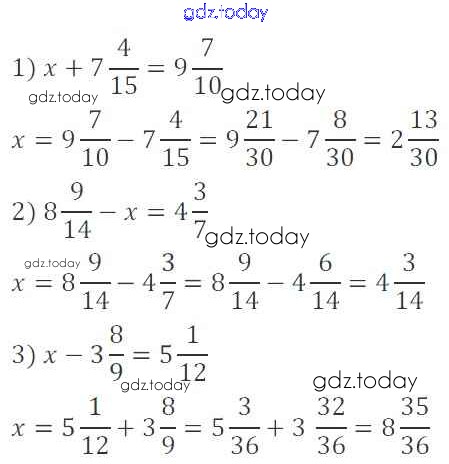 1) $x + 7\frac{4}{15} = 9\frac{7}{10}$

$x = 9\frac{7}{10} - 7\frac{4}{15} = 9\frac{21}{30} - 7\frac{8}{30} = 2\frac{13}{30}$

2) $8\frac{9}{14} - x = 4\frac{3}{7}$

$x = 8\frac{9}{14} - 4\frac{3}{7} = 8\frac{9}{14} - 4\frac{6}{14} = 4\frac{3}{14}$

3) $x - 3\frac{8}{9} = 5\frac{1}{12}$

$x = 5\frac{1}{12} + 3\frac{8}{9} = 5\frac{3}{36} + 3\frac{32}{36} = 8\frac{35}{36}$

gdz.today